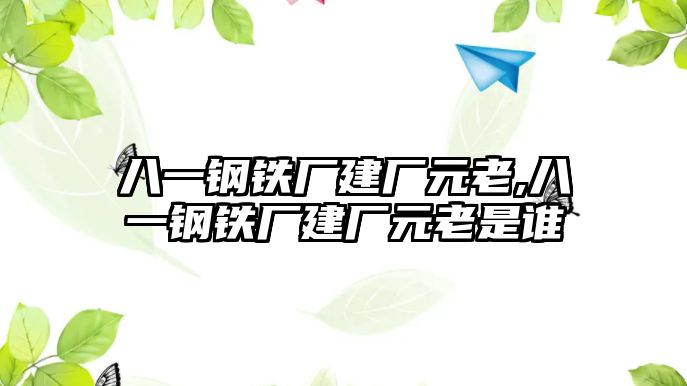 八一钢铁厂建厂元老,八一钢铁厂建厂元老是谁